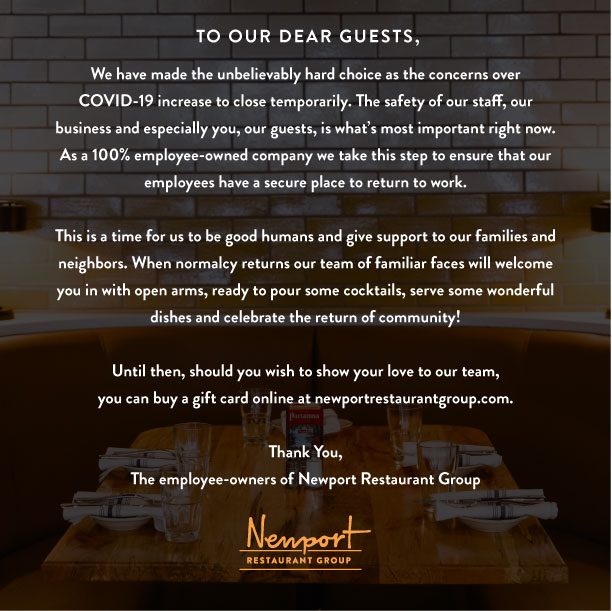 TO OUR DEAR GUESTS,

We have made the unbelievably hard choice as the concerns over COVID-19 increase to close temporarily. The safety of our staff, our business and especially you, our guests, is what's most important right now. As a 100% employee-owned company we take this step to ensure that our employees have a secure place to return to work.

This is a time for us to be good humans and give support to our families and neighbors. When normalcy returns our team of familiar faces will welcome you in with open arms, ready to pour some cocktails, serve some wonderful dishes and celebrate the return of community!

Until then, should you wish to show your love to our team, you can buy a gift card online at newportrestaurantgroup.com.

Thank You,
The employee-owners of Newport Restaurant Group

Newport
RESTAURANT GROUP